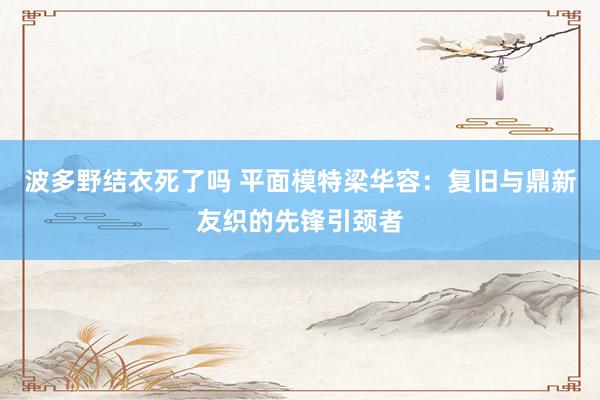 波多野结衣死了吗 平面模特梁华容：复旧与鼎新友织的先锋引颈者